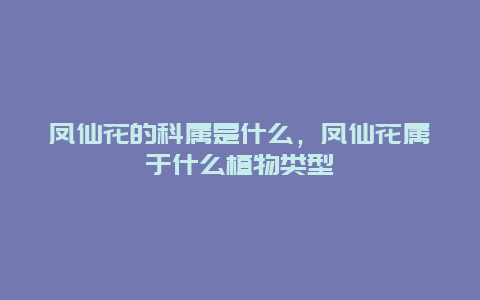 凤仙花的科属是什么，凤仙花属于什么植物类型